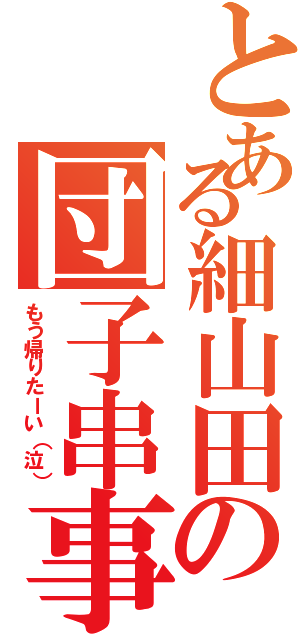 とある細山田の
団子串事
もう帰りたーい（泣）